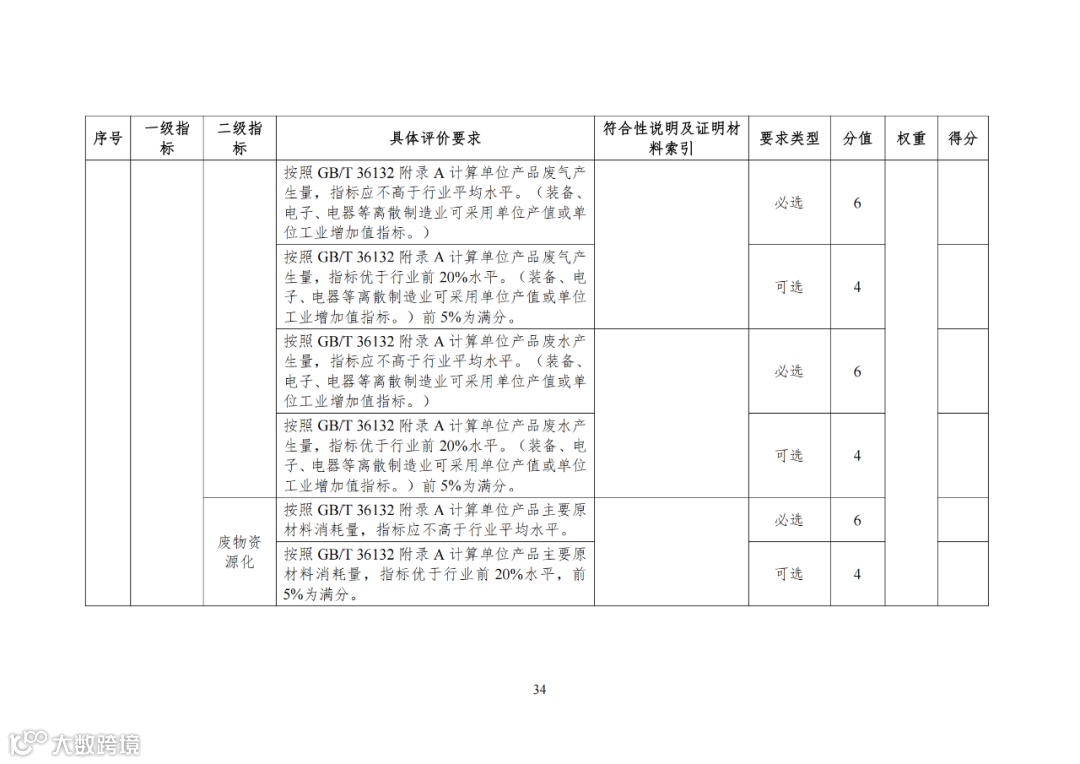 | 序号 | 一级指标 | 二级指标 | 具体评价要求 | 符合性说明及证明材料索引 | 要求类型 | 分值 | 权重 | 得分 |
|---|---|---|---|---|---|---|---|---|
| | | | 按照 GB/T 36132 附录 A 计算单位产品废气产生量，指标应不高于行业平均水平。（装备、电子、电器等离散制造业可采用单位产值或单位工业增加值指标。） | | 必选 | 6 | | |
| | | | 按照 GB/T 36132 附录 A 计算单位产品废气产生量，指标优于行业前 20%水平。（装备、电子、电器等离散制造业可采用单位产值或单位工业增加值指标。）前 5%为满分。 | | 可选 | 4 | | |
| | | | 按照 GB/T 36132 附录 A 计算单位产品废水产生量，指标应不高于行业平均水平。（装备、电子、电器等离散制造业可采用单位产值或单位工业增加值指标。） | | 必选 | 6 | | |
| | | | 按照 GB/T 36132 附录 A 计算单位产品废水产生量，指标优于行业前 20%水平。（装备、电子、电器等离散制造业可采用单位产值或单位工业增加值指标。）前 5%为满分。 | | 可选 | 4 | | |
| | | 废物资源化 | 按照 GB/T 36132 附录 A 计算单位产品主要原材料消耗量，指标应不高于行业平均水平。 | | 必选 | 6 | | |
| | | | 按照 GB/T 36132 附录 A 计算单位产品主要原材料消耗量，指标优于行业前 20%水平，前 5%为满分。 | | 可选 | 4 | | |

34

大数跨境